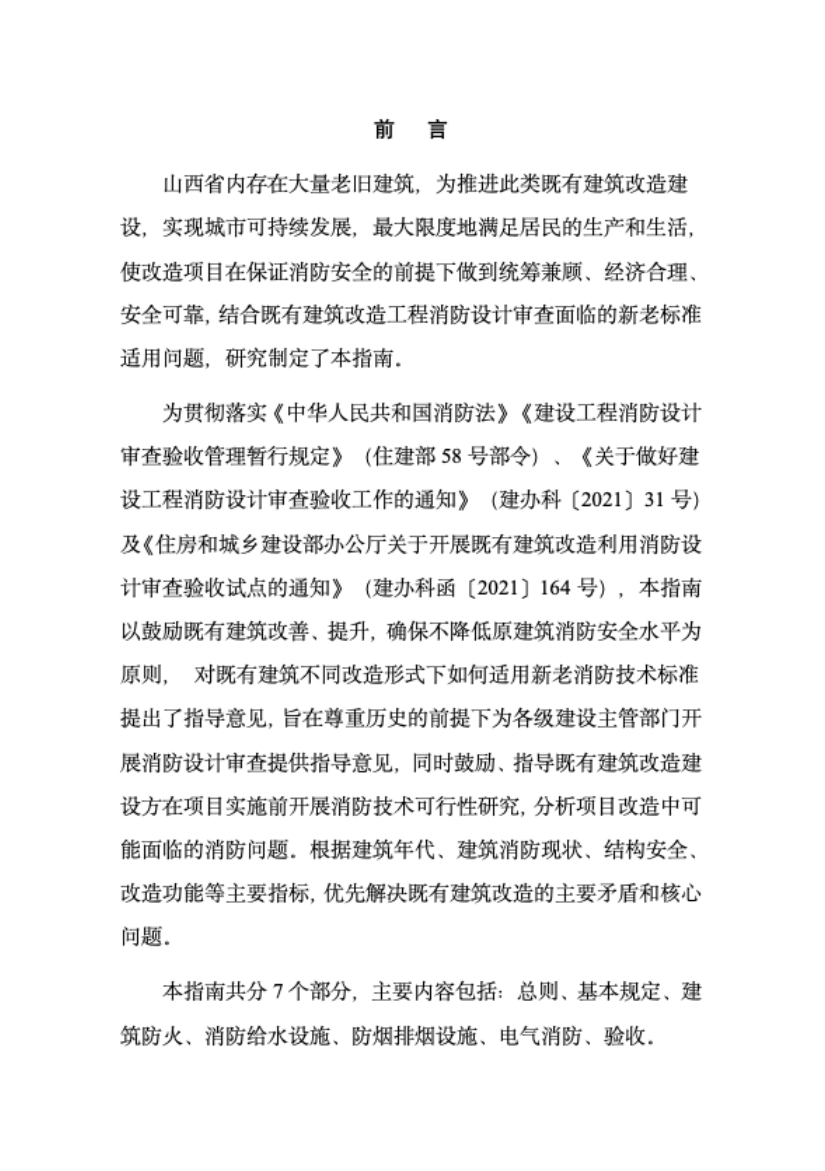 前　言

山西省内存在大量老旧建筑，为推进此类既有建筑改造建设，实现城市可持续发展，最大限度地满足居民的生产和生活，使改造项目在保证消防安全的前提下做到统筹兼顾、经济合理、安全可靠，结合既有建筑改造工程消防设计审查面临的新老标准适用问题，研究制定了本指南。

为贯彻落实《中华人民共和国消防法》《建设工程消防设计审查验收管理暂行规定》（住建部 58 号部令）、《关于做好建设工程消防设计审查验收工作的通知》（建办科〔2021〕31 号）及《住房和城乡建设部办公厅关于开展既有建筑改造利用消防设计审查验收试点的通知》（建办科函〔2021〕164 号），本指南以鼓励既有建筑改善、提升，确保不降低原建筑消防安全水平为原则， 对既有建筑不同改造形式下如何适用新老消防技术标准提出了指导意见，旨在尊重历史的前提下为各级建设主管部门开展消防设计审查提供指导意见，同时鼓励、指导既有建筑改造建设方在项目实施前开展消防技术可行性研究，分析项目改造中可能面临的消防问题。根据建筑年代、建筑消防现状、结构安全、改造功能等主要指标，优先解决既有建筑改造的主要矛盾和核心问题。

本指南共分 7 个部分，主要内容包括：总则、基本规定、建筑防火、消防给水设施、防烟排烟设施、电气消防、验收。